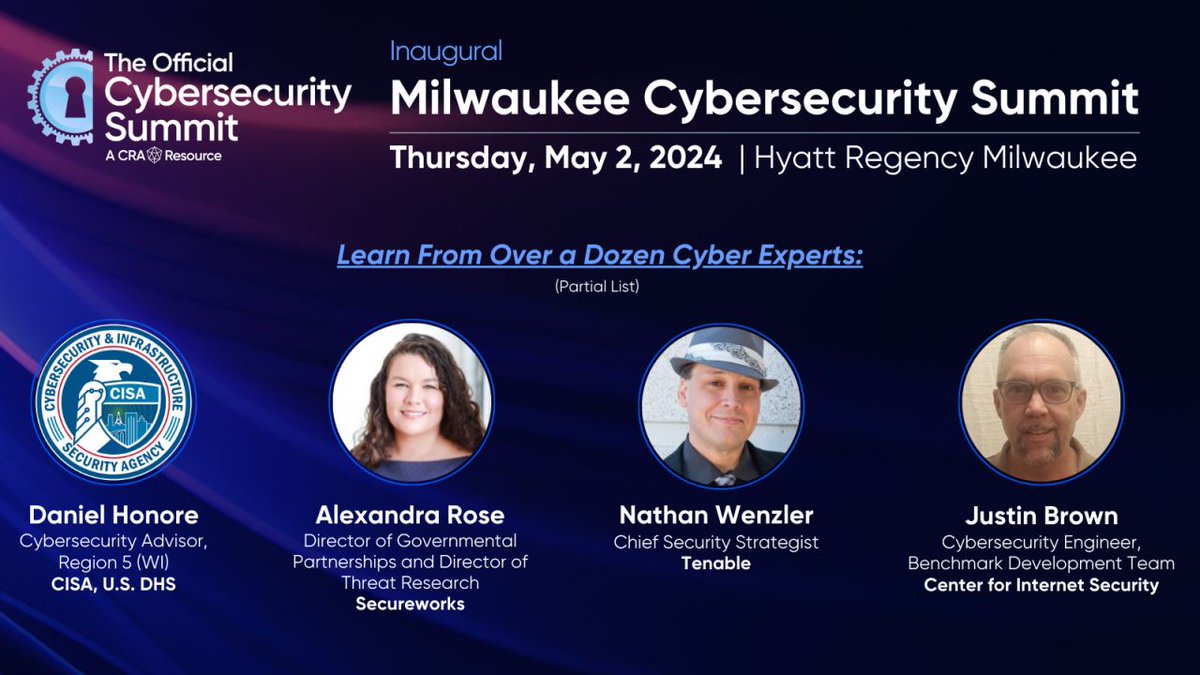 The Official Cybersecurity Summit
A CRA Resource

Inaugural
Milwaukee Cybersecurity Summit
Thursday, May 2, 2024 | Hyatt Regency Milwaukee

Learn From Over a Dozen Cyber Experts:
(Partial List)

CYBERSECURITY & INFRASTRUCTURE SECURITY AGENCY
CISA

Daniel Honore
Cybersecurity Advisor, Region 5 (WI)
CISA, U.S. DHS

Alexandra Rose
Director of Governmental Partnerships and Director of Threat Research
Secureworks

Nathan Wenzler
Chief Security Strategist
Tenable

Justin Brown
Cybersecurity Engineer, Benchmark Development Team
Center for Internet Security